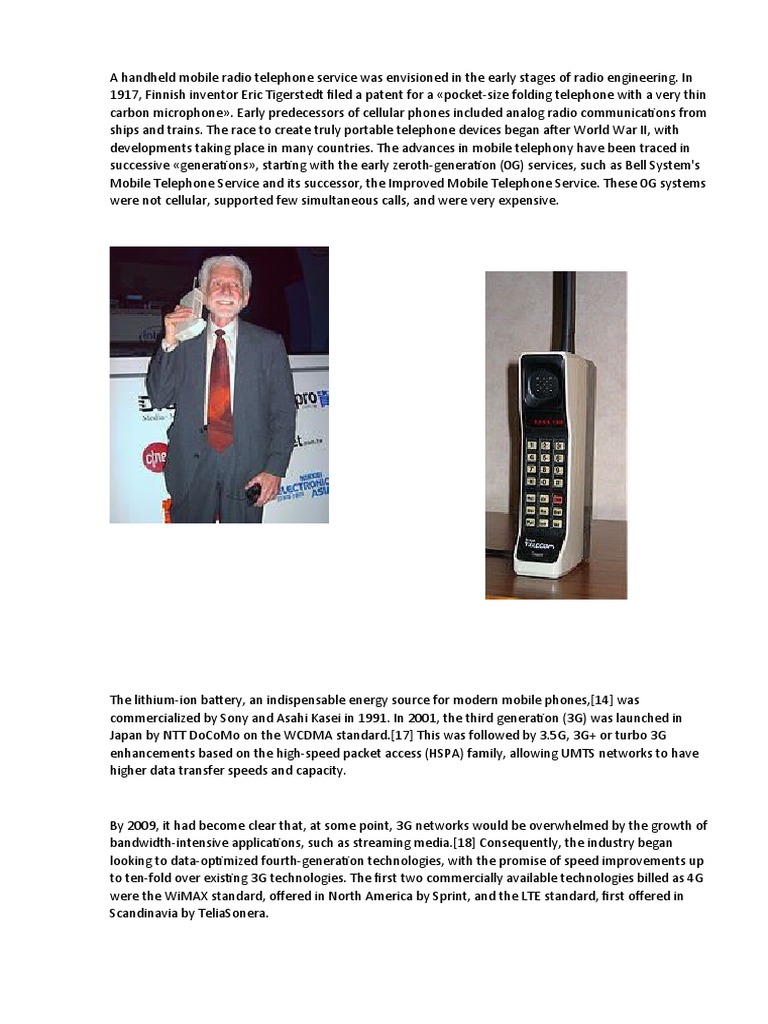 A handheld mobile radio telephone service was envisioned in the early stages of radio engineering. In 1917, Finnish inventor Eric Tigerstedt filed a patent for a «pocket-size folding telephone with a very thin carbon microphone». Early predecessors of cellular phones included analog radio communications from ships and trains. The race to create truly portable telephone devices began after World War II, with developments taking place in many countries. The advances in mobile telephony have been traced in successive «generations», starting with the early zeroth-generation (0G) services, such as Bell System's Mobile Telephone Service and its successor, the Improved Mobile Telephone Service. These 0G systems were not cellular, supported few simultaneous calls, and were very expensive.

The lithium-ion battery, an indispensable energy source for modern mobile phones,[14] was commercialized by Sony and Asahi Kasei in 1991. In 2001, the third generation (3G) was launched in Japan by NTT DoCoMo on the WCDMA standard.[17] This was followed by 3.5G, 3G+ or turbo 3G enhancements based on the high-speed packet access (HSPA) family, allowing UMTS networks to have higher data transfer speeds and capacity.

By 2009, it had become clear that, at some point, 3G networks would be overwhelmed by the growth of bandwidth-intensive applications, such as streaming media.[18] Consequently, the industry began looking to data-optimized fourth-generation technologies, with the promise of speed improvements up to ten-fold over existing 3G technologies. The first two commercially available technologies billed as 4G were the WiMAX standard, offered in North America by Sprint, and the LTE standard, first offered in Scandinavia by TeliaSonera.